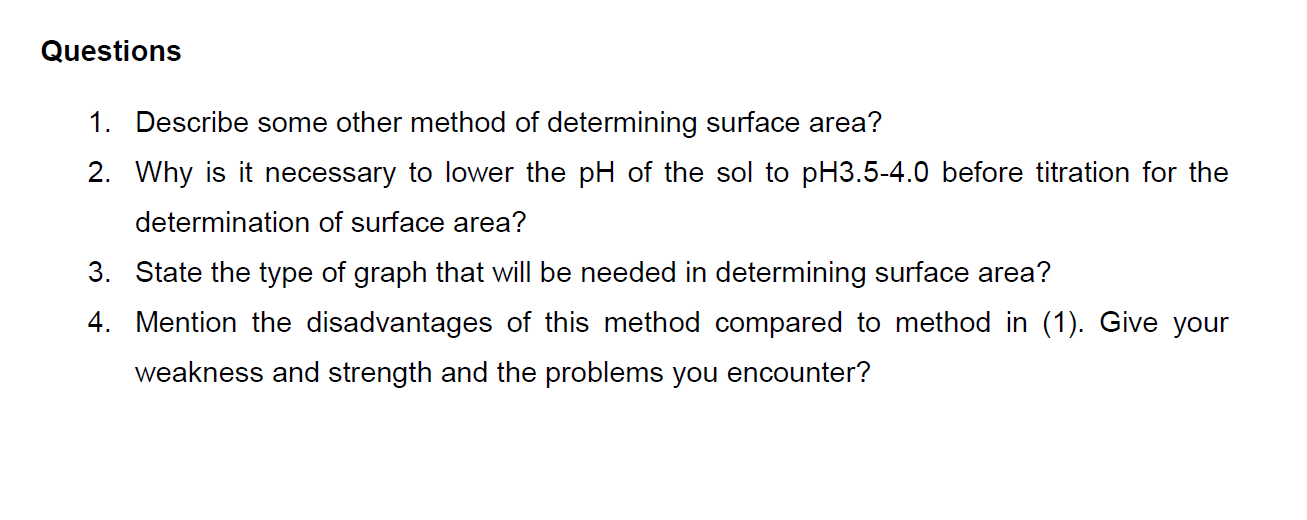 Questions

1. Describe some other method of determining surface area?
2. Why is it necessary to lower the pH of the sol to pH3.5-4.0 before titration for the determination of surface area?
3. State the type of graph that will be needed in determining surface area?
4. Mention the disadvantages of this method compared to method in (1). Give your weakness and strength and the problems you encounter?